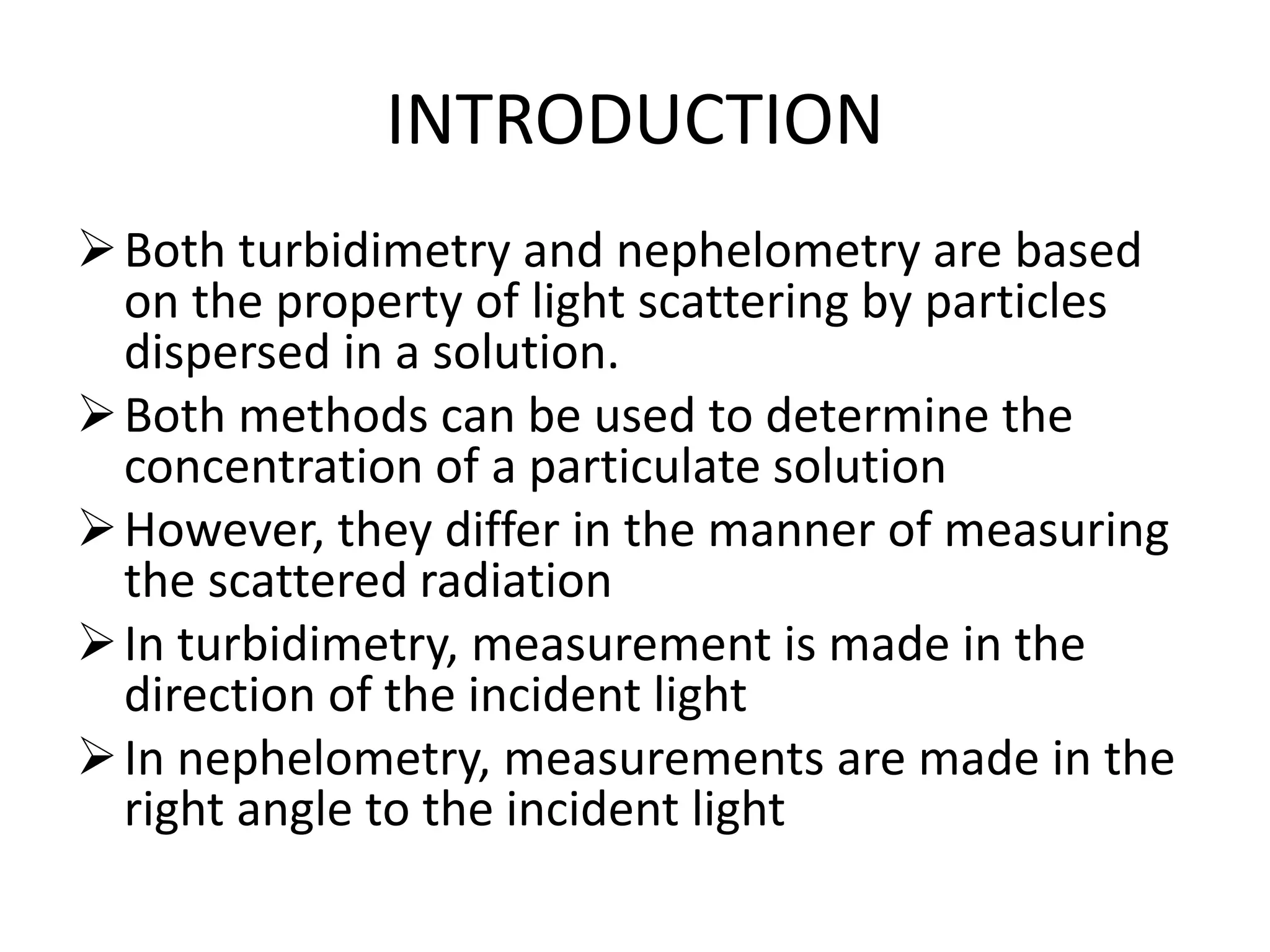 INTRODUCTION

➢ Both turbidimetry and nephelometry are based on the property of light scattering by particles dispersed in a solution.
➢ Both methods can be used to determine the concentration of a particulate solution
➢ However, they differ in the manner of measuring the scattered radiation
➢ In turbidimetry, measurement is made in the direction of the incident light
➢ In nephelometry, measurements are made in the right angle to the incident light